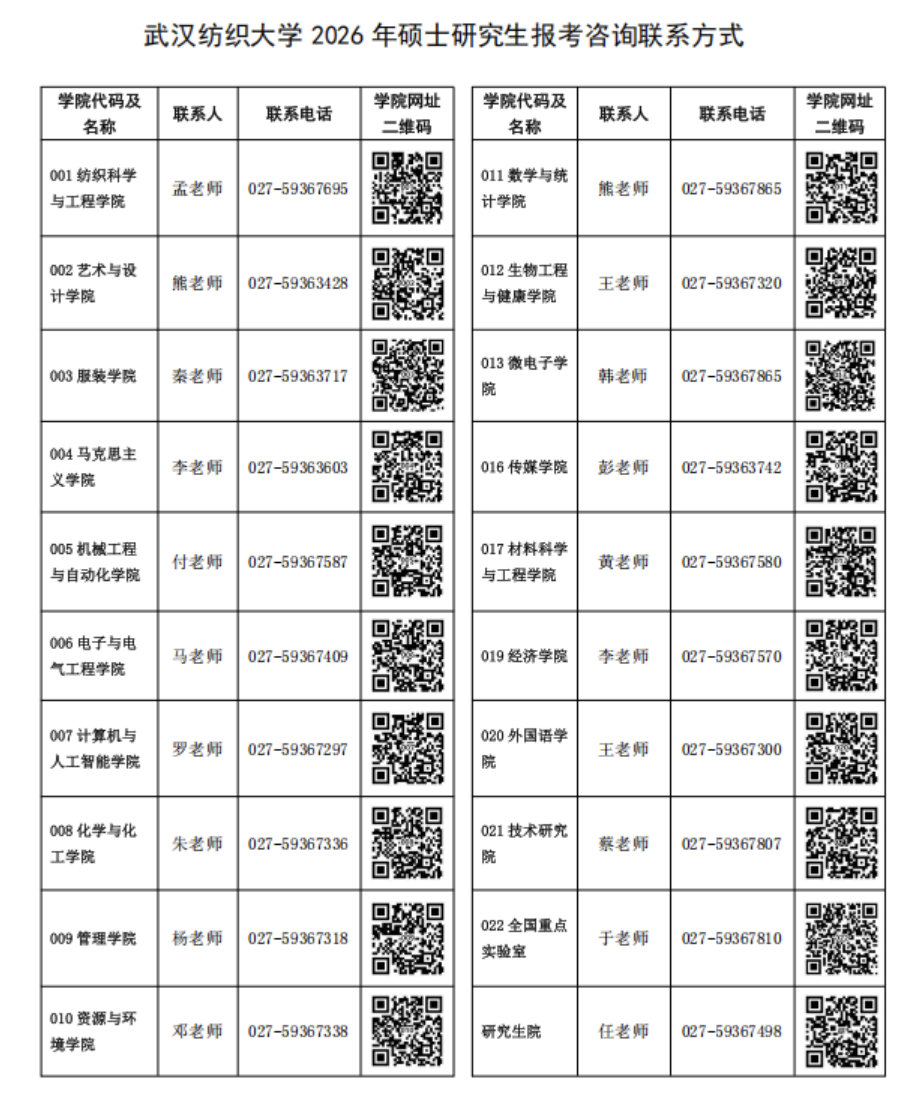 武汉纺织大学 2026 年硕士研究生报考咨询联系方式

| 学院代码及名称 | 联系人 | 联系电话 | 学院网址二维码 |
|---|---|---|---|
| 001 纺织科学与工程学院 | 孟老师 | 027-59367695 | |
| 002 艺术与设计学院 | 熊老师 | 027-59363428 | |
| 003 服装学院 | 秦老师 | 027-59363717 | |
| 004 马克思主义学院 | 李老师 | 027-59363603 | |
| 005 机械工程与自动化学院 | 付老师 | 027-59367587 | |
| 006 电子与电气工程学院 | 马老师 | 027-59367409 | |
| 007 计算机与人工智能学院 | 罗老师 | 027-59367297 | |
| 008 化学与化工学院 | 朱老师 | 027-59367336 | |
| 009 管理学院 | 杨老师 | 027-59367318 | |
| 010 资源与环境学院 | 邓老师 | 027-59367338 | |

| 学院代码及名称 | 联系人 | 联系电话 | 学院网址二维码 |
|---|---|---|---|
| 011 数学与统计学院 | 熊老师 | 027-59367865 | |
| 012 生物工程与健康学院 | 王老师 | 027-59367320 | |
| 013 微电子学院 | 韩老师 | 027-59367865 | |
| 016 传媒学院 | 彭老师 | 027-59363742 | |
| 017 材料科学与工程学院 | 黄老师 | 027-59367580 | |
| 019 经济学院 | 李老师 | 027-59367570 | |
| 020 外国语学院 | 王老师 | 027-59367300 | |
| 021 技术研究院 | 蔡老师 | 027-59367807 | |
| 022 全国重点实验室 | 于老师 | 027-59367810 | |
| 研究生院 | 任老师 | 027-59367498 | |